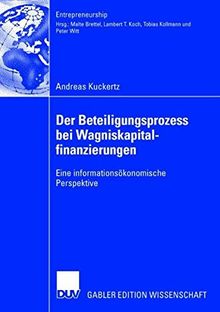 Entrepreneurship
Hrsg.: Malte Brettel, Lambert T. Koch, Tobias Kollmann und Peter Witt

Andreas Kuckertz

Der Beteiligungsprozess bei Wagniskapitalfinanzierungen

Eine informationsökonomische Perspektive

DUV

GABLER EDITION WISSENSCHAFT